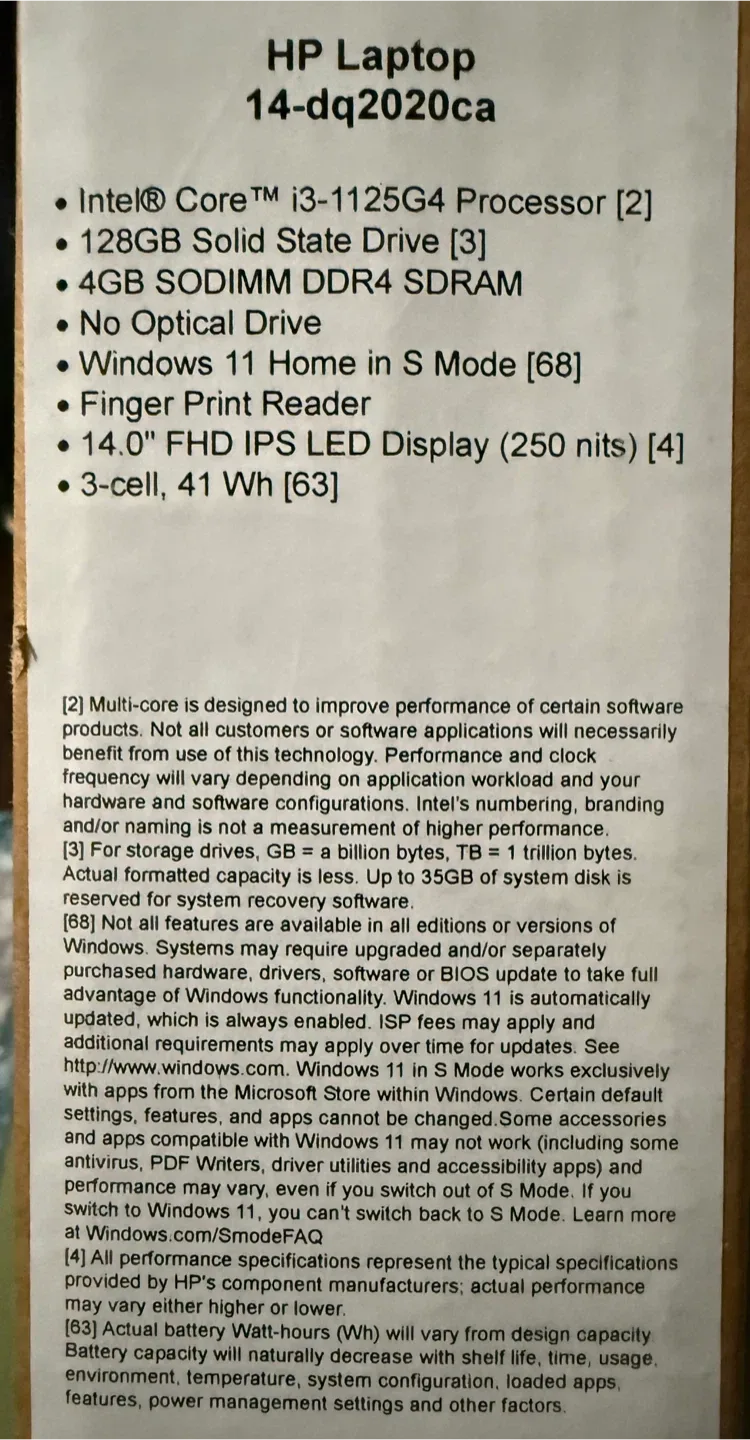 HP Laptop
14-dq2020ca

• Intel® Core™ i3-1125G4 Processor [2]
• 128GB Solid State Drive [3]
• 4GB SODIMM DDR4 SDRAM
• No Optical Drive
• Windows 11 Home in S Mode [68]
• Finger Print Reader
• 14.0" FHD IPS LED Display (250 nits) [4]
• 3-cell, 41 Wh [63]

[2] Multi-core is designed to improve performance of certain software products. Not all customers or software applications will necessarily benefit from use of this technology. Performance and clock frequency will vary depending on application workload and your hardware and software configurations. Intel's numbering, branding and/or naming is not a measurement of higher performance.
[3] For storage drives, GB = a billion bytes, TB = 1 trillion bytes. Actual formatted capacity is less. Up to 35GB of system disk is reserved for system recovery software.
[68] Not all features are available in all editions or versions of Windows. Systems may require upgraded and/or separately purchased hardware, drivers, software or BIOS update to take full advantage of Windows functionality. Windows 11 is automatically updated, which is always enabled. ISP fees may apply and additional requirements may apply over time for updates. See http://www.windows.com. Windows 11 in S Mode works exclusively with apps from the Microsoft Store within Windows. Certain default settings, features, and apps cannot be changed.Some accessories and apps compatible with Windows 11 may not work (including some antivirus, PDF Writers, driver utilities and accessibility apps) and performance may vary, even if you switch out of S Mode. If you switch to Windows 11, you can't switch back to S Mode. Learn more at Windows.com/SmodeFAQ
[4] All performance specifications represent the typical specifications provided by HP's component manufacturers; actual performance may vary either higher or lower.
[63] Actual battery Watt-hours (Wh) will vary from design capacity Battery capacity will naturally decrease with shelf life, time, usage, environment, temperature, system configuration, loaded apps, features, power management settings and other factors.